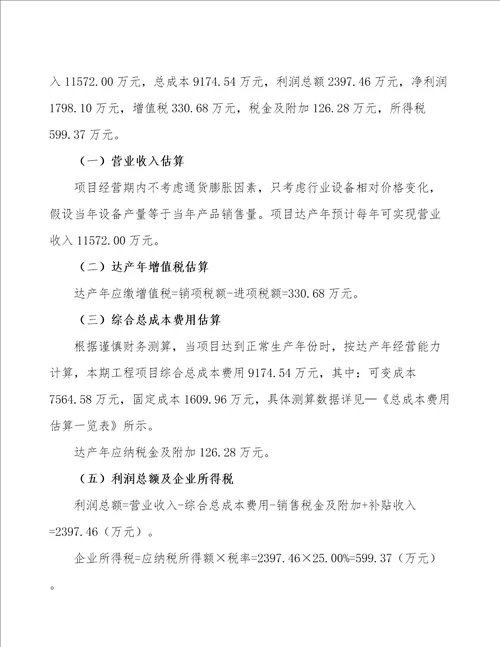 入 11572.00 万元，总成本 9174.54 万元，利润总额 2397.46 万元，净利润 1798.10 万元，增值税 330.68 万元，税金及附加 126.28 万元，所得税 599.37 万元。

（一）营业收入估算

项目经营期内不考虑通货膨胀因素，只考虑行业设备相对价格变化，假设当年设备产量等于当年产品销售量。项目达产年预计每年可实现营业收入 11572.00 万元。

（二）达产年增值税估算

达产年应缴增值税=销项税额-进项税额=330.68 万元。

（三）综合总成本费用估算

根据谨慎财务测算，当项目达到正常生产年份时，按达产年经营能力计算，本期工程项目综合总成本费用 9174.54 万元，其中：可变成本 7564.58 万元，固定成本 1609.96 万元，具体测算数据详见—《总成本费用估算一览表》所示。

达产年应纳税金及附加 126.28 万元。

（五）利润总额及企业所得税

利润总额=营业收入-综合总成本费用-销售税金及附加+补贴收入=2397.46（万元）。

企业所得税=应纳税所得额×税率=2397.46×25.00%=599.37（万元）。